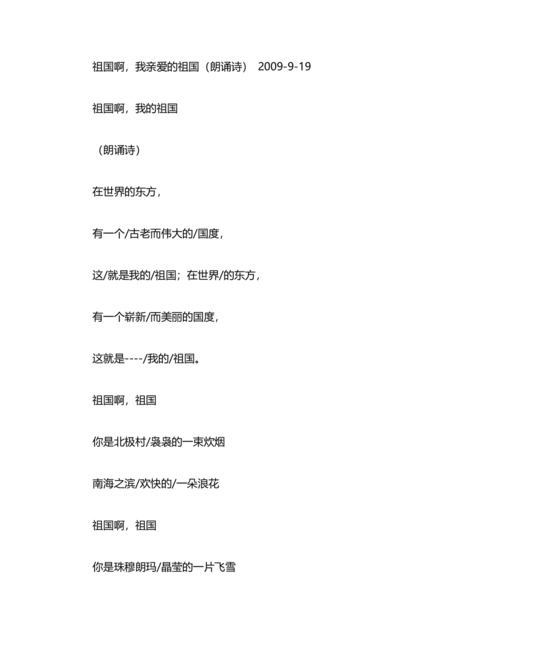 祖国啊，我亲爱的祖国（朗诵诗） 2009-9-19

祖国啊，我的祖国

（朗诵诗）

在世界的东方，

有一个/古老而伟大的/国度，

这/就是我的/祖国；在世界/的东方，

有一个崭新/而美丽的国度，

这就是----/我的/祖国。

祖国啊，祖国

你是北极村/袅袅的一束炊烟

南海之滨/欢快的/一朵浪花

祖国啊，祖国

你是珠穆朗玛/晶莹的一片飞雪